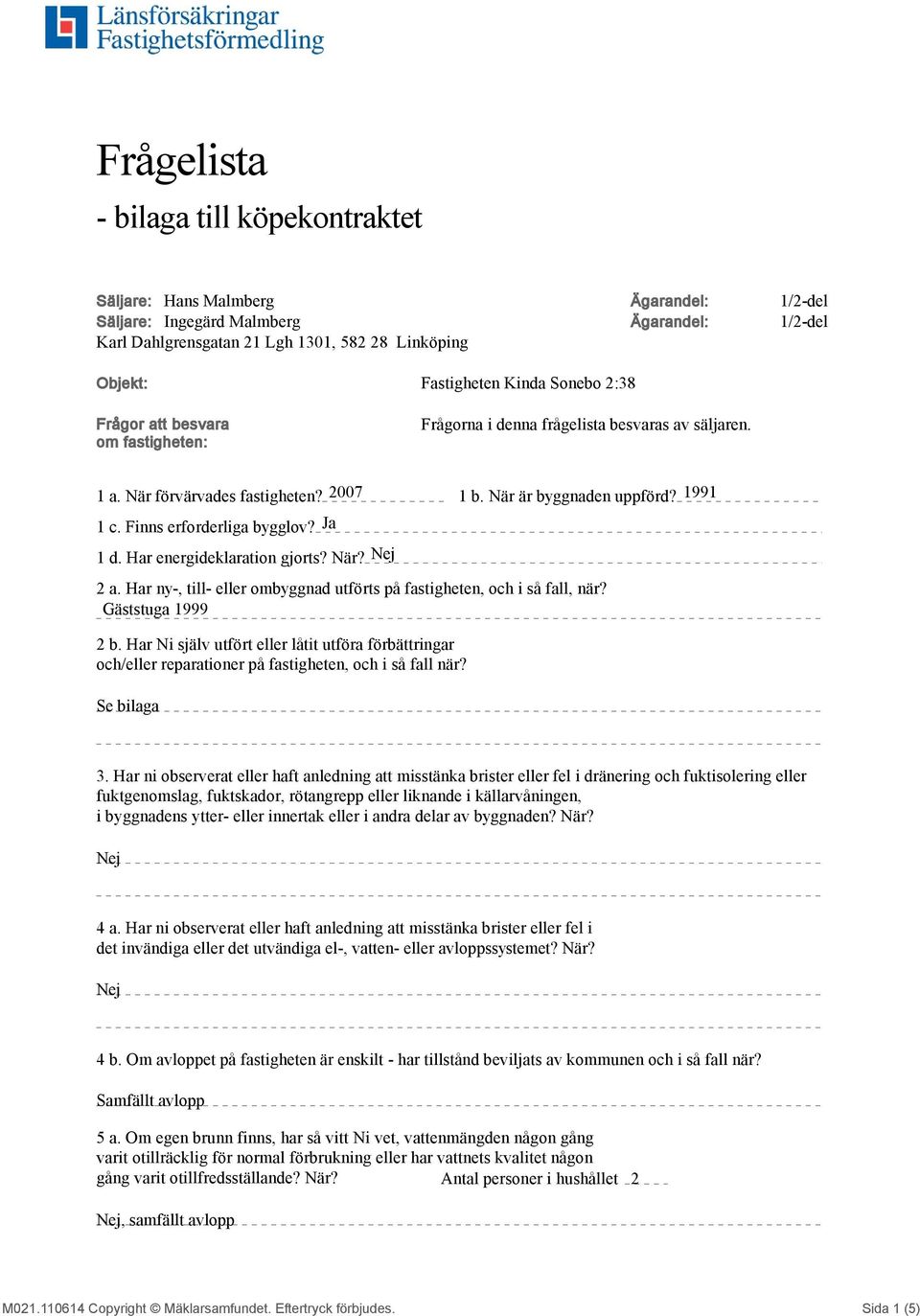 Länsförsäkringar
Fastighetsförmedling

Frågelista
- bilaga till köpekontraktet

Säljare: Hans Malmberg Ägarandel: 1/2-del
Säljare: Ingegärd Malmberg Ägarandel: 1/2-del
Karl Dahlgrensgatan 21 Lgh 1301, 582 28 Linköping

Objekt: Fastigheten Kinda Sonebo 2:38

Frågor att besvara om fastigheten: Frågorna i denna frågelista besvaras av säljaren.

1 a. När förvärvades fastigheten? 2007 1 b. När är byggnaden uppförd? 1991

1 c. Finns erforderliga bygglov? Ja

1 d. Har energideklaration gjorts? När? Nej

2 a. Har ny-, till- eller ombyggnad utförts på fastigheten, och i så fall, när?
Gäststuga 1999

2 b. Har Ni själv utfört eller låtit utföra förbättringar och/eller reparationer på fastigheten, och i så fall när?

Se bilaga

3. Har ni observerat eller haft anledning att misstänka brister eller fel i dränering och fuktisolering eller fuktgenomslag, fuktskador, rötangrepp eller liknande i källarvåningen, i byggnadens ytter- eller innertak eller i andra delar av byggnaden? När?

Nej

4 a. Har ni observerat eller haft anledning att misstänka brister eller fel i det invändiga eller det utvändiga el-, vatten- eller avloppssystemet? När?

Nej

4 b. Om avloppet på fastigheten är enskilt - har tillstånd beviljats av kommunen och i så fall när?

Samfällt avlopp

5 a. Om egen brunn finns, har så vitt Ni vet, vattenmängden någon gång varit otillräcklig för normal förbrukning eller har vattnets kvalitet någon gång varit otillfredsställande? När? Antal personer i hushållet 2

Nej, samfällt avlopp

M021.110614 Copyright © Mäklarsamfundet. Eftertryck förbjudes. Sida 1 (5)